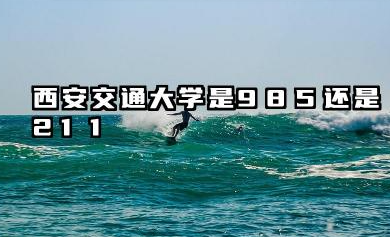 西安交通大学是985还是211